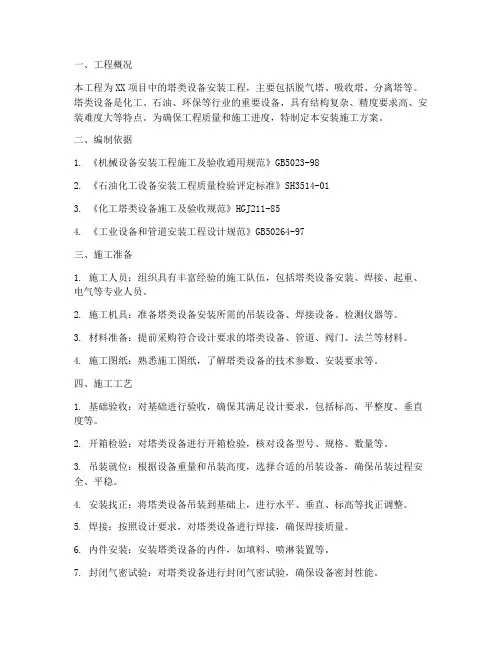 一、工程概况

本工程为XX项目中的塔类设备安装工程，主要包括脱气塔、吸收塔、分离塔等。塔类设备是化工、石油、环保等行业的重要设备，具有结构复杂、精度要求高、安装难度大等特点。为确保工程质量和施工进度，特制定本安装施工方案。

二、编制依据

1. 《机械设备安装工程施工及验收通用规范》GB5023-98

2. 《石油化工设备安装工程质量检验评定标准》SH3514-01

3. 《化工塔类设备施工及验收规范》HGJ211-85

4. 《工业设备和管道安装工程设计规范》GB50264-97

三、施工准备

1. 施工人员：组织具有丰富经验的施工队伍，包括塔类设备安装、焊接、起重、电气等专业人员。

2. 施工机具：准备塔类设备安装所需的吊装设备、焊接设备、检测仪器等。

3. 材料准备：提前采购符合设计要求的塔类设备、管道、阀门、法兰等材料。

4. 施工图纸：熟悉施工图纸，了解塔类设备的技术参数、安装要求等。

四、施工工艺

1. 基础验收：对基础进行验收，确保其满足设计要求，包括标高、平整度、垂直度等。

2. 开箱检验：对塔类设备进行开箱检验，核对设备型号、规格、数量等。

3. 吊装就位：根据设备重量和吊装高度，选择合适的吊装设备，确保吊装过程安全、平稳。

4. 安装找正：将塔类设备吊装到基础上，进行水平、垂直、标高等找正调整。

5. 焊接：按照设计要求，对塔类设备进行焊接，确保焊接质量。

6. 内件安装：安装塔类设备的内件，如填料、喷淋装置等。

7. 封闭气密试验：对塔类设备进行封闭气密试验，确保设备密封性能。